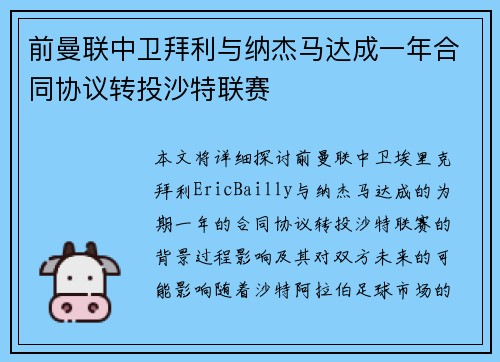 前曼联中卫拜利与纳杰马达成一年合同协议转投沙特联赛

本文将详细探讨前曼联中卫埃里克拜利EricBailly与纳杰马达成的为期一年的合同协议转投沙特联赛的背景过程影响及其对双方未来的可能影响随着沙特阿拉伯足球市场的